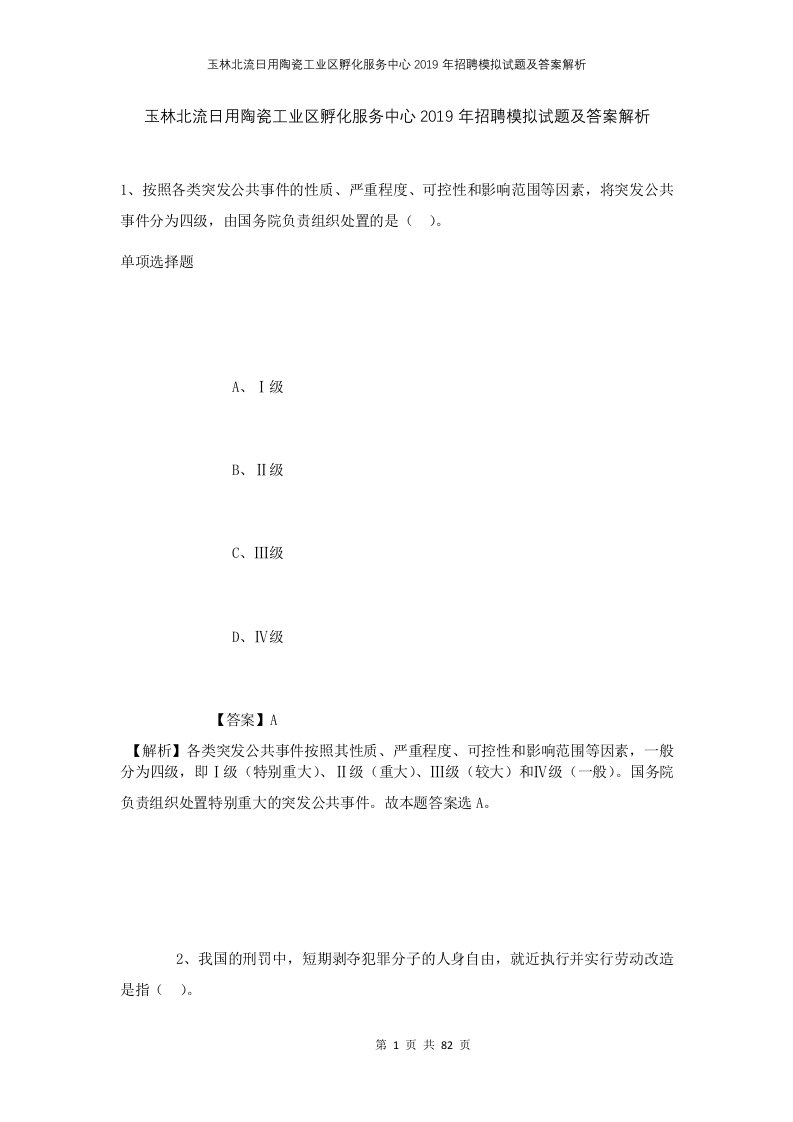 玉林北流日用陶瓷工业区孵化服务中心2019年招聘模拟试题及答案解析

玉林北流日用陶瓷工业区孵化服务中心2019年招聘模拟试题及答案解析

1、按照各类突发公共事件的性质、严重程度、可控性和影响范围等因素，将突发公共事件分为四级，由国务院负责组织处置的是（　）。

单项选择题

A、Ⅰ级

B、Ⅱ级

C、Ⅲ级

D、Ⅳ级

【答案】A

【解析】各类突发公共事件按照其性质、严重程度、可控性和影响范围等因素，一般分为四级，即Ⅰ级（特别重大）、Ⅱ级（重大）、Ⅲ级（较大）和Ⅳ级（一般）。国务院负责组织处置特别重大的突发公共事件。故本题答案选A。

2、我国的刑罚中，短期剥夺犯罪分子的人身自由，就近执行并实行劳动改造是指（　）。

第 1 页 共 82 页